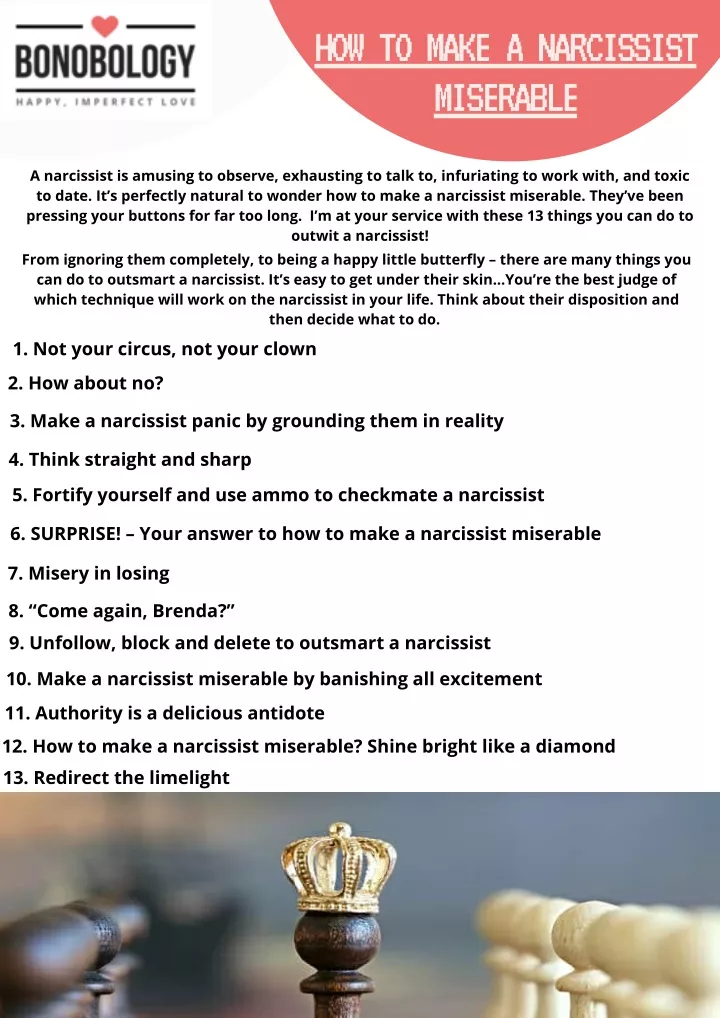 BONOBOLOGY

HAPPY, IMPERFECT LOVE

HOW TO MAKE A NARCISSIST MISERABLE

A narcissist is amusing to observe, exhausting to talk to, infuriating to work with, and toxic to date. It's perfectly natural to wonder how to make a narcissist miserable. They've been pressing your buttons for far too long. I'm at your service with these 13 things you can do to outwit a narcissist!

From ignoring them completely, to being a happy little butterfly – there are many things you can do to outsmart a narcissist. It's easy to get under their skin...You're the best judge of which technique will work on the narcissist in your life. Think about their disposition and then decide what to do.

1. Not your circus, not your clown
2. How about no?
3. Make a narcissist panic by grounding them in reality
4. Think straight and sharp
5. Fortify yourself and use ammo to checkmate a narcissist
6. SURPRISE! – Your answer to how to make a narcissist miserable
7. Misery in losing
8. "Come again, Brenda?"
9. Unfollow, block and delete to outsmart a narcissist
10. Make a narcissist miserable by banishing all excitement
11. Authority is a delicious antidote
12. How to make a narcissist miserable? Shine bright like a diamond
13. Redirect the limelight